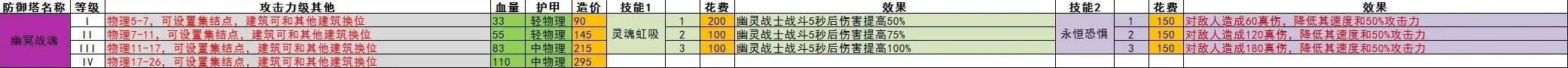 | 防御塔名称 | 等级 | 攻击力级其他 | 血量 | 护甲 | 造价 | 技能1 |  | 花费 | 效果 | 技能2 |  | 花费 | 效果 |
|---|---|---|---|---|---|---|---|---|---|---|---|---|---|
| 幽冥战魂 | I | 物理5-7，可设置集结点，建筑可和其他建筑换位 | 33 | 轻物理 | 90 | 灵魂虹吸 | 1 | 200 | 幽灵战士战斗5秒后伤害提高50% | 永恒恐惧 | 1 | 150 | 对敌人造成60真伤，降低其速度和50%攻击力 |
|  | II | 物理7-11，可设置集结点，建筑可和其他建筑换位 | 55 | 轻物理 | 145 |  | 2 | 100 | 幽灵战士战斗5秒后伤害提高75% |  | 2 | 150 | 对敌人造成120真伤，降低其速度和50%攻击力 |
|  | III | 物理11-17，可设置集结点，建筑可和其他建筑换位 | 83 | 中物理 | 215 |  | 3 | 100 | 幽灵战士战斗5秒后伤害提高100% |  | 3 | 150 | 对敌人造成180真伤，降低其速度和50%攻击力 |
|  | IV | 物理17-26，可设置集结点，建筑可和其他建筑换位 | 110 | 中物理 | 295 |  |  |  |  |  |  |  |  |